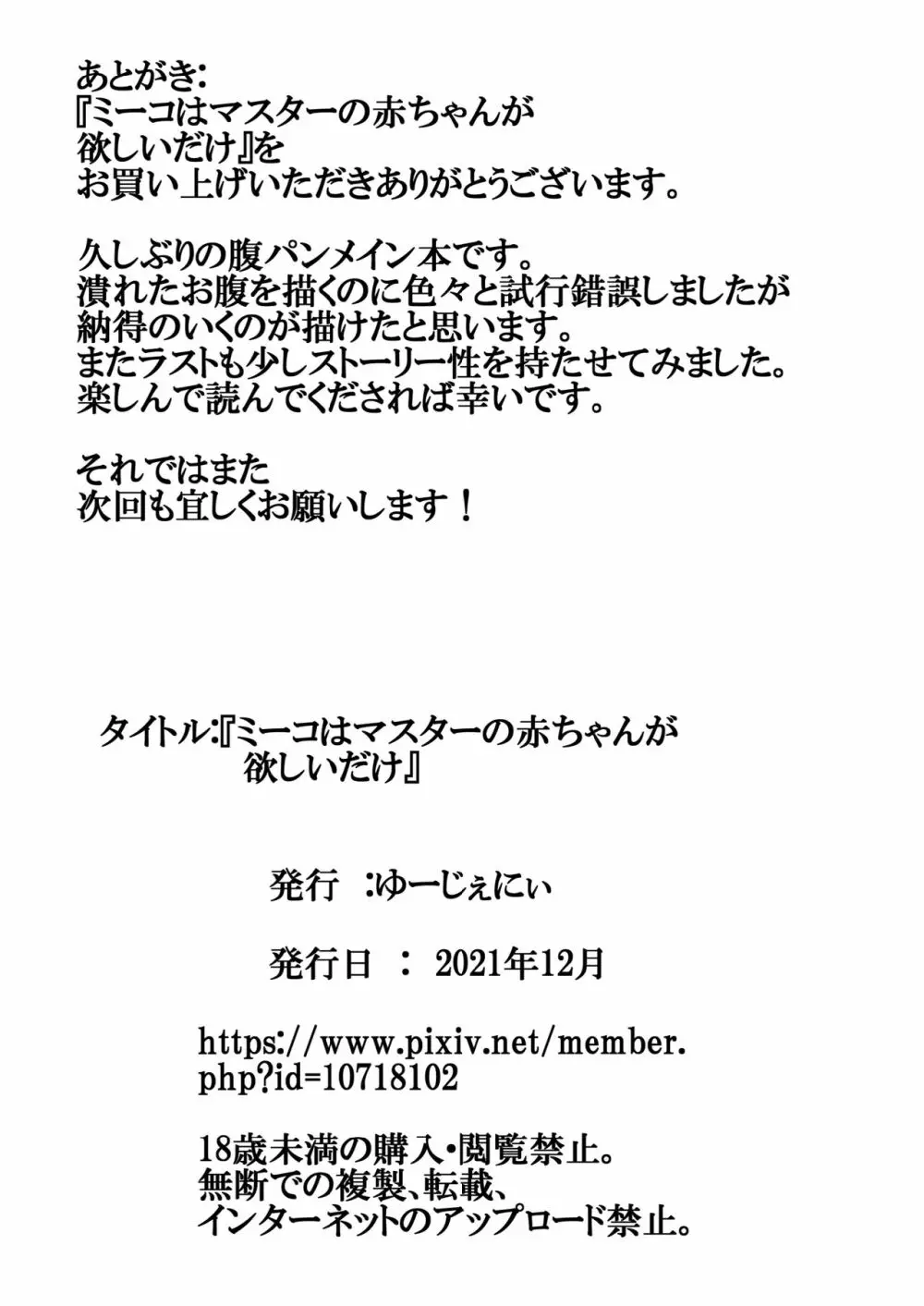 あとがき:
『ミーコはマスターの赤ちゃんが欲しいだけ』を
お買い上げいただきありがとうございます。

久しぶりの腹パンメイン本です。
潰れたお腹を描くのに色々と試行錯誤しましたが
納得のいくのが描けたと思います。
またラストも少しストーリー性を持たせてみました。
楽しんで読んでくだされば幸いです。

それではまた
次回も宜しくお願いします！

タイトル:『ミーコはマスターの赤ちゃんが欲しいだけ』

発行 :ゆーじぇにぃ

発行日 : 2021年12月

https://www.pixiv.net/member.php?id=10718102

18歳未満の購入・閲覧禁止。
無断での複製、転載、
インターネットのアップロード禁止。